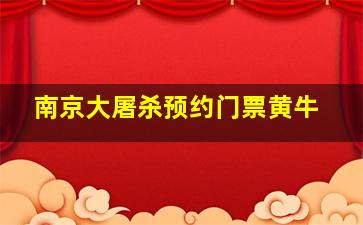 南京大屠杀预约门票黄牛